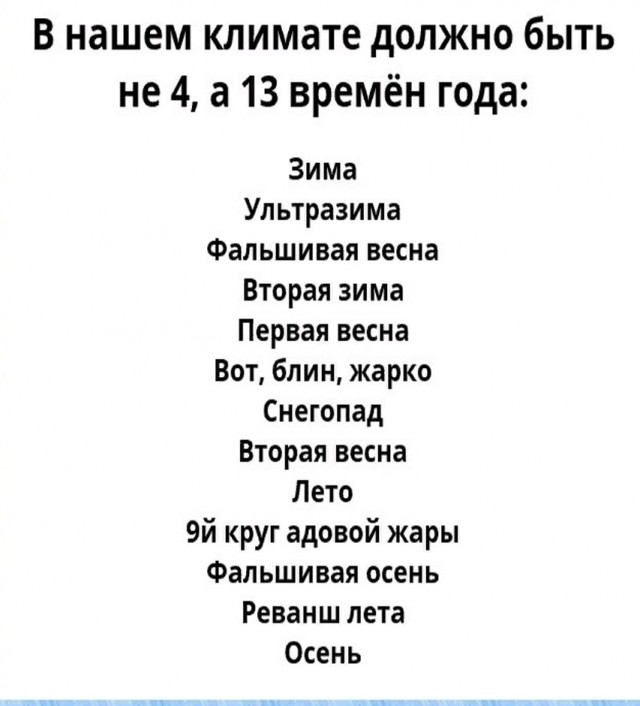 В нашем климате должно быть не 4, а 13 времён года:

Зима
Ультразима
Фальшивая весна
Вторая зима
Первая весна
Вот, блин, жарко
Снегопад
Вторая весна
Лето
9й круг адовой жары
Фальшивая осень
Реванш лета
Осень